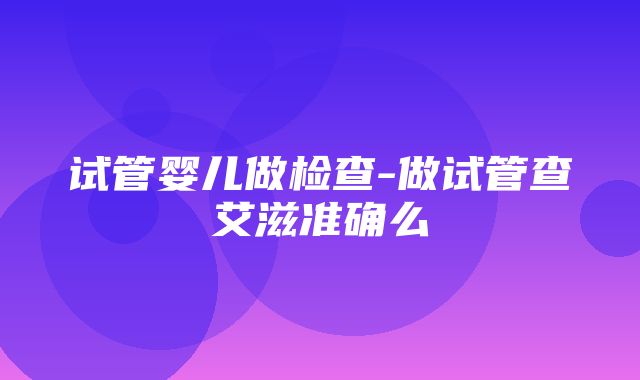 试管婴儿做检查-做试管查艾滋准确么